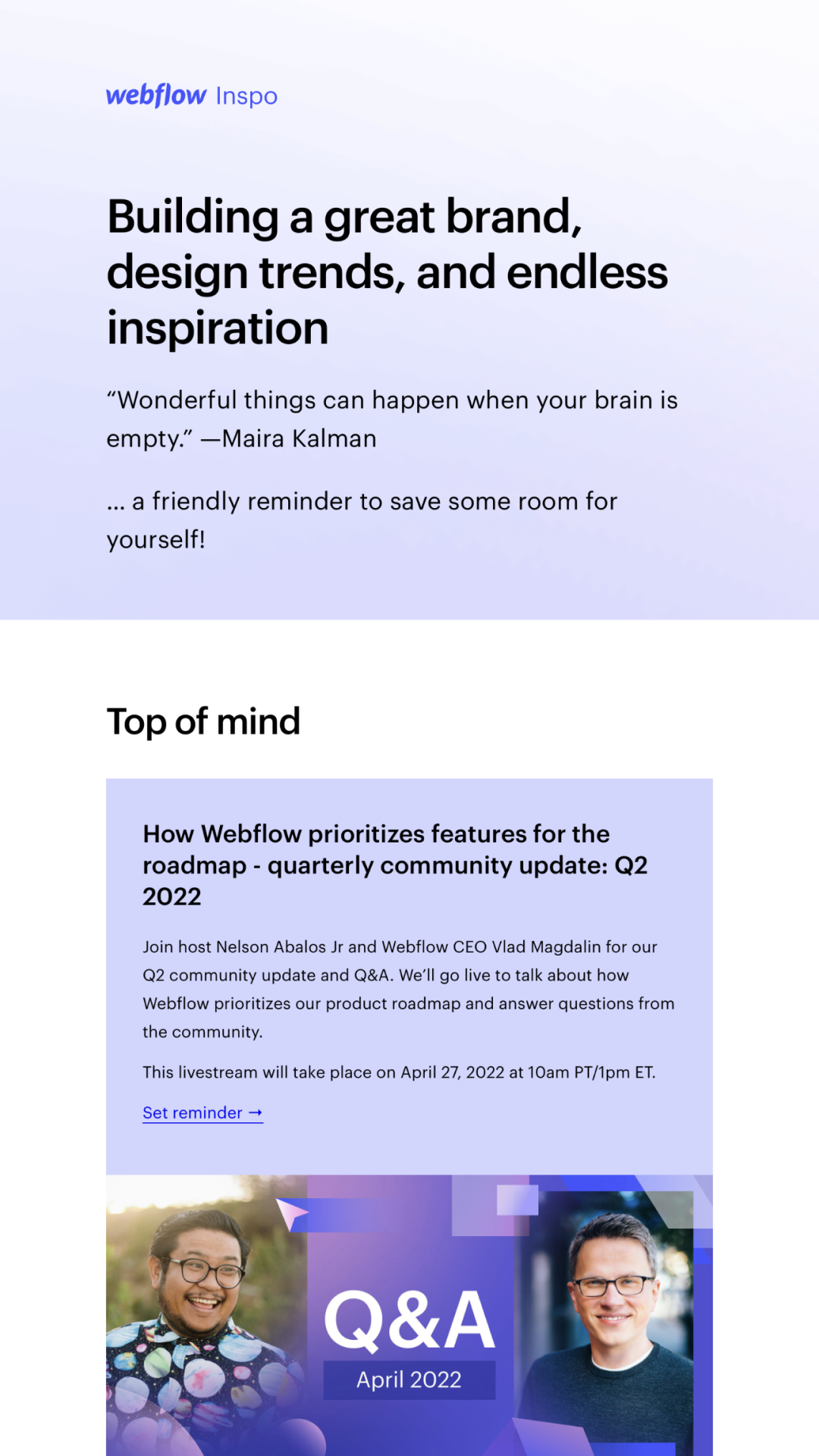 webflow Inspo

Building a great brand, design trends, and endless inspiration

“Wonderful things can happen when your brain is empty.” —Maira Kalman

... a friendly reminder to save some room for yourself!

Top of mind

How Webflow prioritizes features for the roadmap - quarterly community update: Q2 2022

Join host Nelson Abalos Jr and Webflow CEO Vlad Magdalin for our Q2 community update and Q&A. We’ll go live to talk about how Webflow prioritizes our product roadmap and answer questions from the community.

This livestream will take place on April 27, 2022 at 10am PT/1pm ET.

Set reminder →

Q&A
April 2022